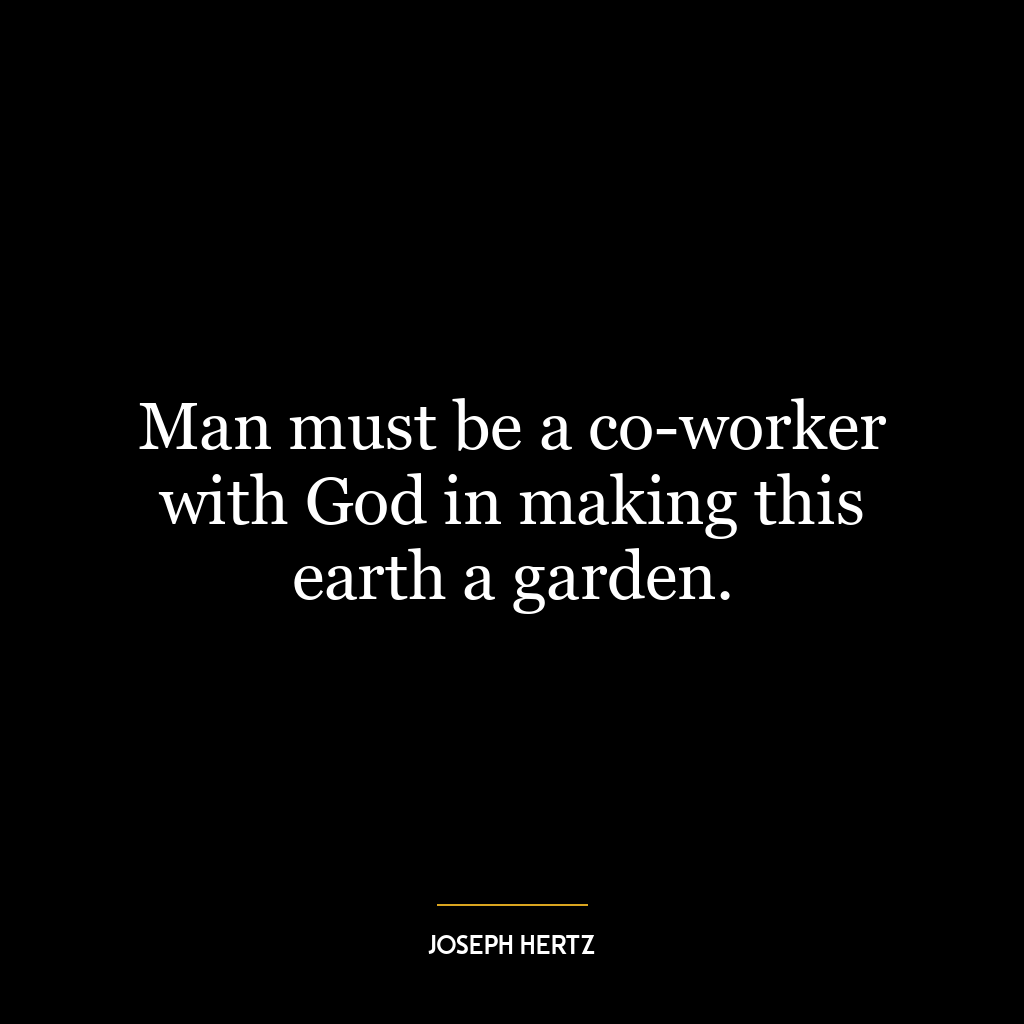 Man must be a co-worker with God in making this earth a garden.

JOSEPH HERTZ